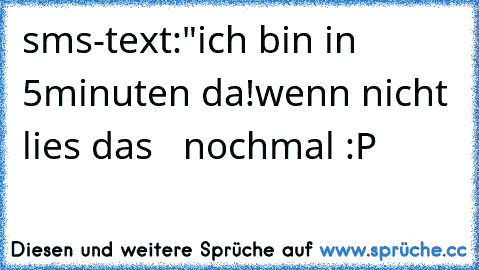 sms-text:"ich bin in 5minuten da!wenn nicht lies das   nochmal :P

Diesen und weitere Sprüche auf www.sprüche.cc